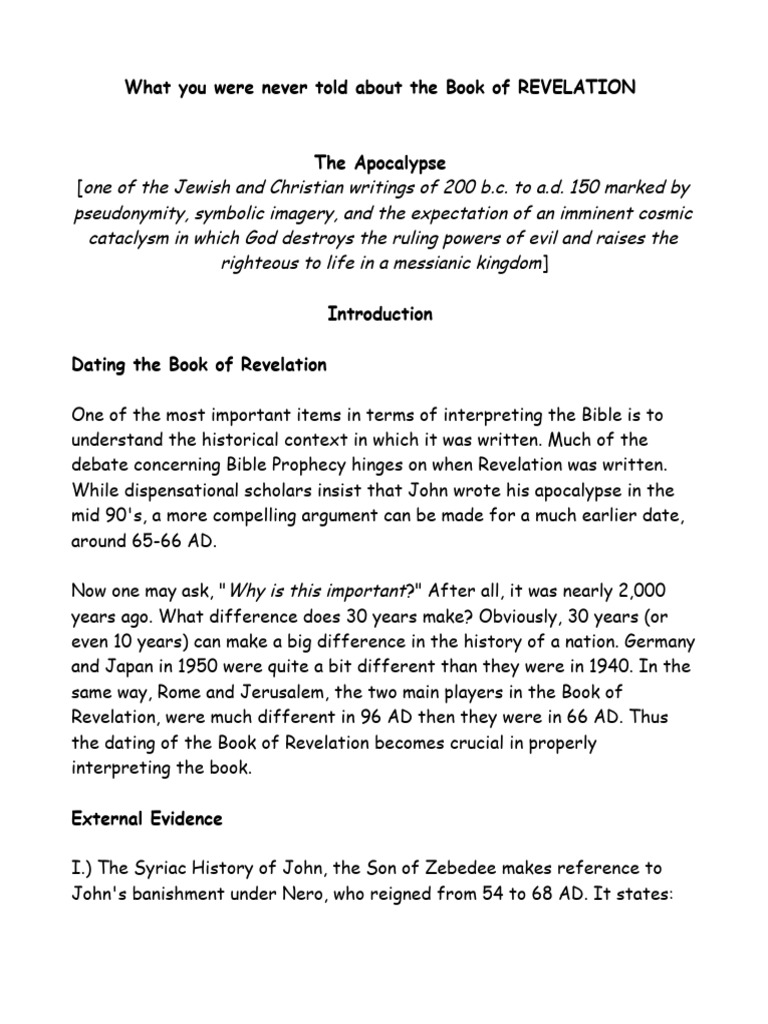 What you were never told about the Book of REVELATION

The Apocalypse
[one of the Jewish and Christian writings of 200 b.c. to a.d. 150 marked by pseudonymity, symbolic imagery, and the expectation of an imminent cosmic cataclysm in which God destroys the ruling powers of evil and raises the righteous to life in a messianic kingdom]

Introduction

Dating the Book of Revelation

One of the most important items in terms of interpreting the Bible is to understand the historical context in which it was written. Much of the debate concerning Bible Prophecy hinges on when Revelation was written. While dispensational scholars insist that John wrote his apocalypse in the mid 90's, a more compelling argument can be made for a much earlier date, around 65-66 AD.

Now one may ask, "Why is this important?" After all, it was nearly 2,000 years ago. What difference does 30 years make? Obviously, 30 years (or even 10 years) can make a big difference in the history of a nation. Germany and Japan in 1950 were quite a bit different than they were in 1940. In the same way, Rome and Jerusalem, the two main players in the Book of Revelation, were much different in 96 AD then they were in 66 AD. Thus the dating of the Book of Revelation becomes crucial in properly interpreting the book.

External Evidence

I.) The Syriac History of John, the Son of Zebedee makes reference to John's banishment under Nero, who reigned from 54 to 68 AD. It states: